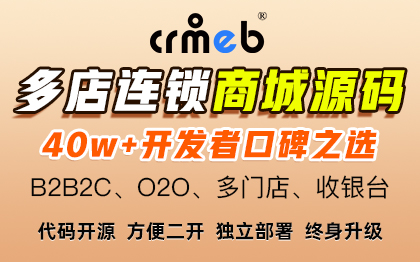 crmeb®

多店连锁商城源码

40w+开发者口碑之选

B2B2C、O2O、多门店、收银台

代码开源 方便二开 独立部署 终身升级